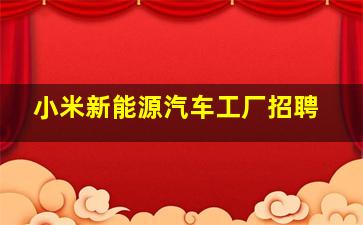 小米新能源汽车工厂招聘